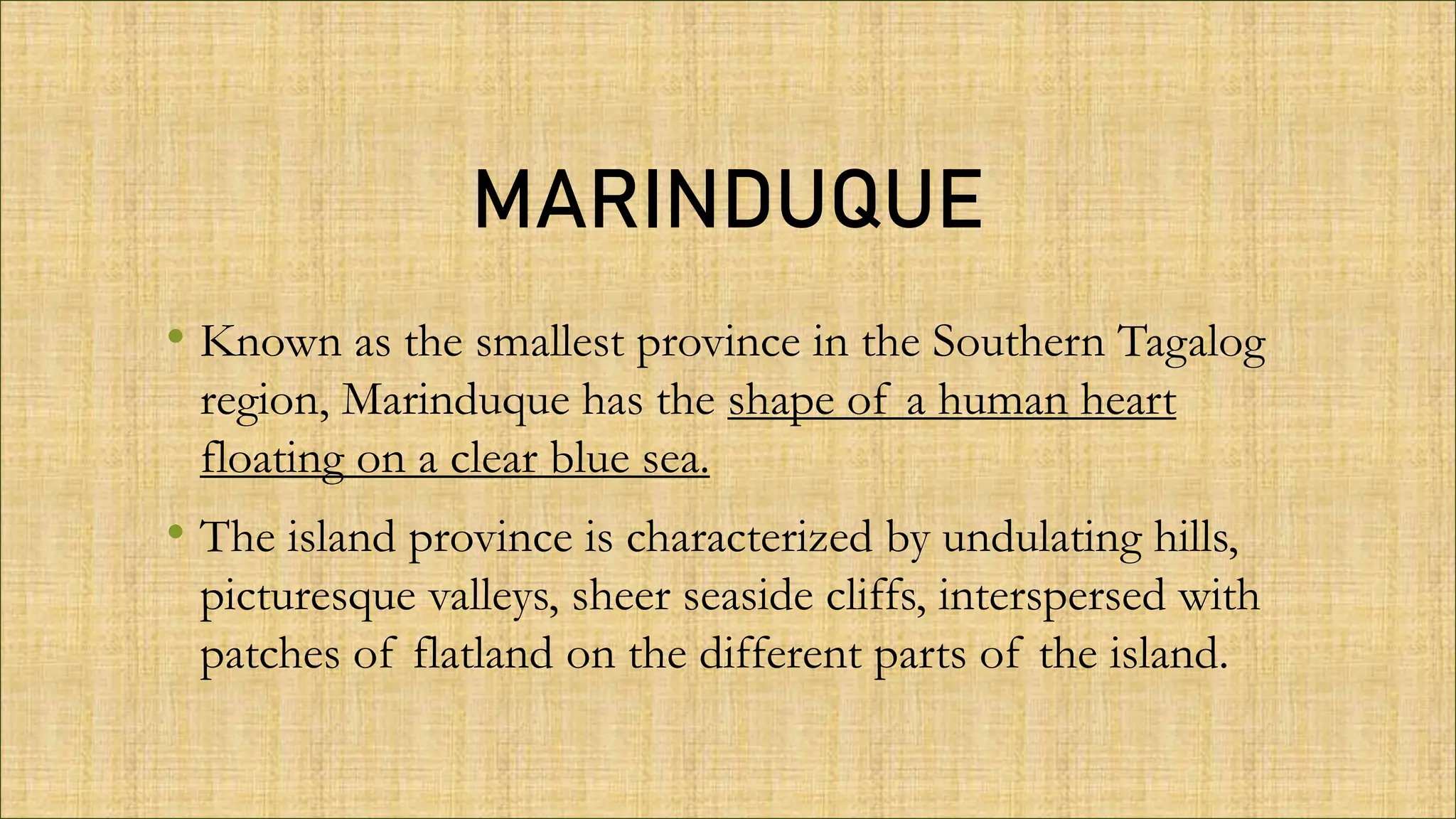 MARINDUQUE

• Known as the smallest province in the Southern Tagalog region, Marinduque has the shape of a human heart floating on a clear blue sea.

• The island province is characterized by undulating hills, picturesque valleys, sheer seaside cliffs, interspersed with patches of flatland on the different parts of the island.